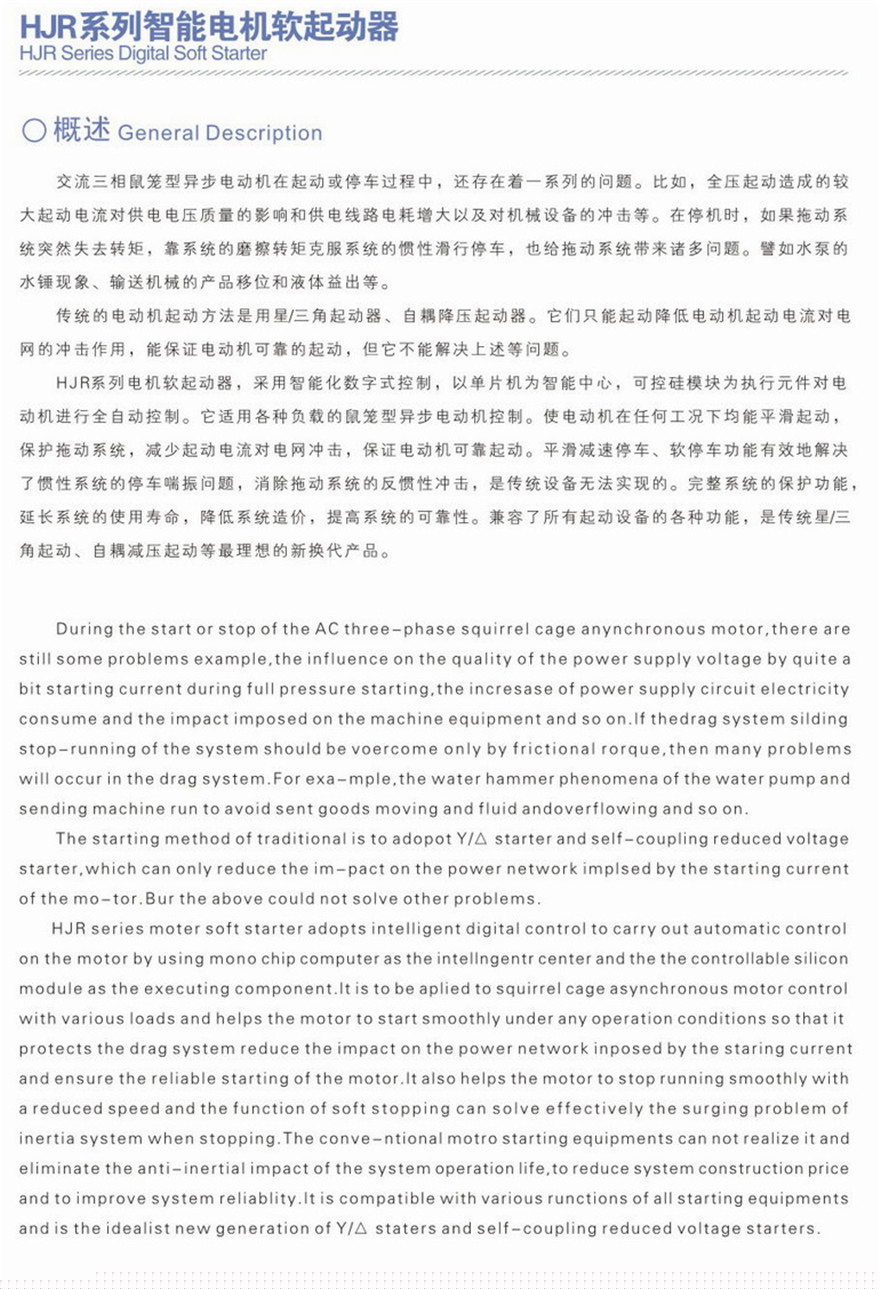 HJR系列智能电机软起动器
HJR Series Digital Soft Starter

○概述 General Description

交流三相鼠笼型异步电动机在起动或停车过程中，还存在着一系列的问题。比如，全压起动造成的较大起动电流对供电电压质量的影响和供电线路电耗增大以及对机械设备的冲击等。在停机时，如果拖动系统突然失去转矩，靠系统的磨擦转矩克服系统的惯性滑行停车，也给拖动系统带来诸多问题。譬如水泵的水锤现象、输送机械的产品移位和液体益出等。

传统的电动机起动方法是用星/三角起动器、自耦降压起动器。它们只能起动降低电动机起动电流对电网的冲击作用，能保证电动机可靠的起动，但它不能解决上述等问题。

HJR系列电机软起动器，采用智能化数字式控制，以单片机为智能中心，可控硅模块为执行元件对电动机进行全自动控制。它适用各种负载的鼠笼型异步电动机控制。使电动机在任何工况下均能平滑起动，保护拖动系统，减少起动电流对电网冲击，保证电动机可靠起动。平滑减速停车、软停车功能有效地解决了惯性系统的停车喘振问题，消除拖动系统的反惯性冲击，是传统设备无法实现的。完整系统的保护功能，延长系统的使用寿命，降低系统造价，提高系统的可靠性。兼容了所有起动设备的各种功能，是传统星/三角起动、自耦减压起动等最理想的新换代产品。

During the start or stop of the AC three-phase squirrel cage anynchronous motor,there are still some problems example,the influence on the quality of the power supply voltage by quite a bit starting current during full pressure starting,the incresase of power supply circuit electricity consume and the impact imposed on the machine equipment and so on.If thedrag system silding stop-running of the system should be voercome only by frictional rorque,then many problems will occur in the drag system.For exa-mple,the water hammer phenomena of the water pump and sending machine run to avoid sent goods moving and fluid andoverflowing and so on.

The starting method of traditional is to adopot Y/△ starter and self-coupling reduced voltage starter,which can only reduce the im-pact on the power network implsed by the starting current of the mo-tor.Bur the above could not solve other problems.

HJR series moter soft starter adopts intelligent digital control to carry out automatic control on the motor by using mono chip computer as the intellngentr center and the the controllable silicon module as the executing component.It is to be aplied to squirrel cage asynchronous motor control with various loads and helps the motor to start smoothly under any operation conditions so that it protects the drag system reduce the impact on the power network inposed by the staring current and ensure the reliable starting of the motor.It also helps the motor to stop running smoothly with a reduced speed and the function of soft stopping can solve effectively the surging problem of inertia system when stopping.The conve-ntional motro starting equipments can not realize it and eliminate the anti-inertial impact of the system operation life,to reduce system construction price and to improve system reliablity.It is compatible with various runctions of all starting equipments and is the idealist new generation of Y/△ staters and self-coupling reduced voltage starters.